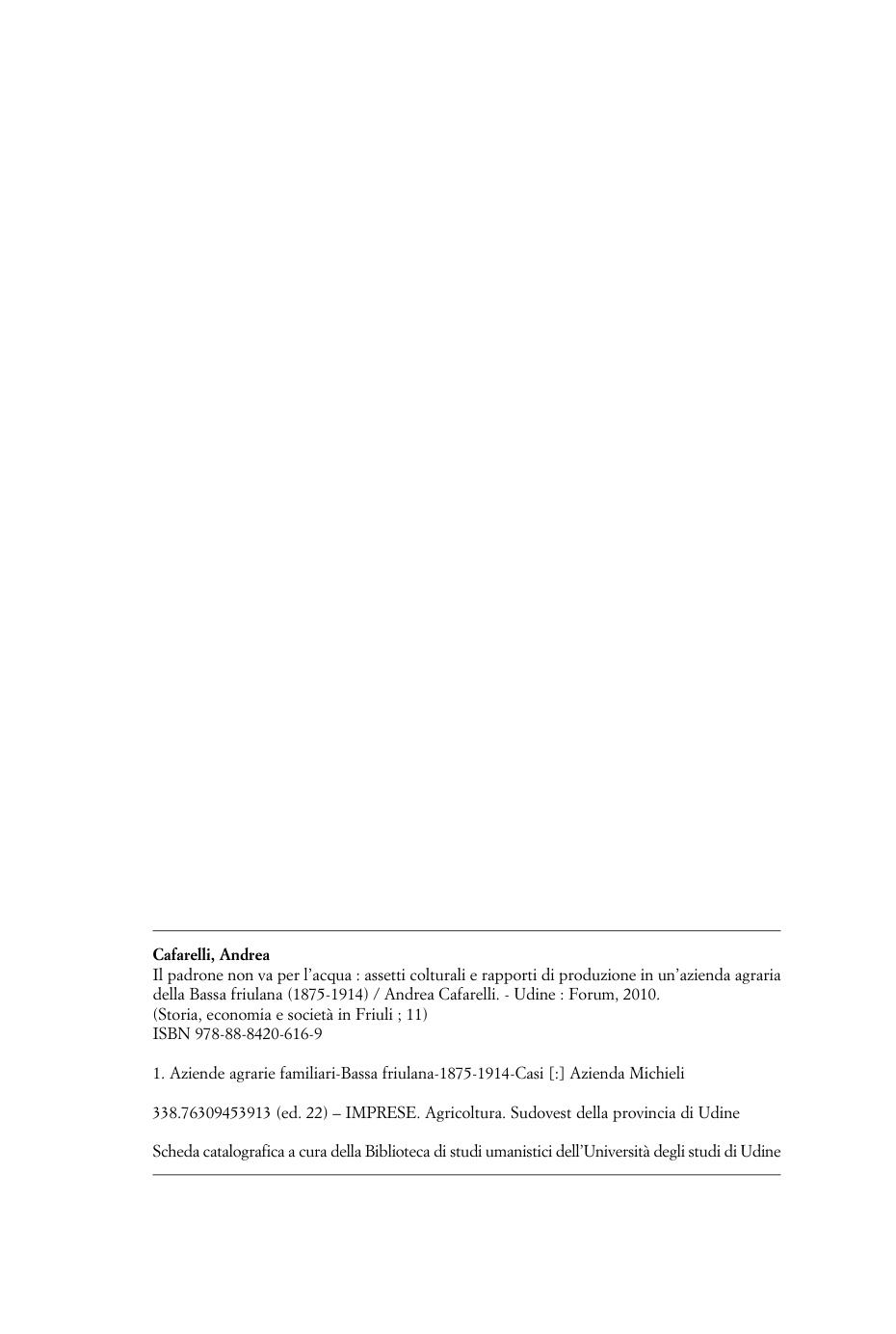 Cafarelli, Andrea
Il padrone non va per l'acqua : assetti colturali e rapporti di produzione in un'azienda agraria della Bassa friulana (1875-1914) / Andrea Cafarelli. - Udine : Forum, 2010.
(Storia, economia e società in Friuli ; 11)
ISBN 978-88-8420-616-9

1. Aziende agrarie familiari-Bassa friulana-1875-1914-Casi [:] Azienda Michieli

338.76309453913 (ed. 22) – IMPRESE. Agricoltura. Sudovest della provincia di Udine

Scheda catalografica a cura della Biblioteca di studi umanistici dell'Università degli studi di Udine